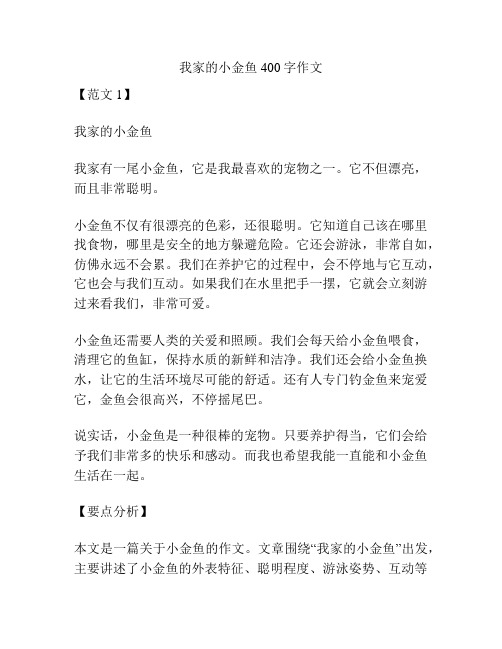 我家的小金鱼 400 字作文

【范文 1】

我家的小金鱼

我家有一尾小金鱼，它是我最喜欢的宠物之一。它不但漂亮，而且非常聪明。

小金鱼不仅有很漂亮的色彩，还很聪明。它知道自己该在哪里找食物，哪里是安全的地方躲避危险。它还会游泳，非常自如，仿佛永远不会累。我们在养护它的过程中，会不停地与它互动，它也会与我们互动。如果我们在水里把手一摆，它就会立刻游过来看我们，非常可爱。

小金鱼还需要人类的关爱和照顾。我们会每天给小金鱼喂食，清理它的鱼缸，保持水质的新鲜和洁净。我们还会给小金鱼换水，让它的生活环境尽可能的舒适。还有人专门钓金鱼来宠爱它，金鱼会很高兴，不停摇尾巴。

说实话，小金鱼是一种很棒的宠物。只要养护得当，它们会给予我们非常多的快乐和感动。而我也希望我能一直能和小金鱼生活在一起。

【要点分析】

本文是一篇关于小金鱼的作文。文章围绕“我家的小金鱼”出发，主要讲述了小金鱼的外表特征、聪明程度、游泳姿势、互动等